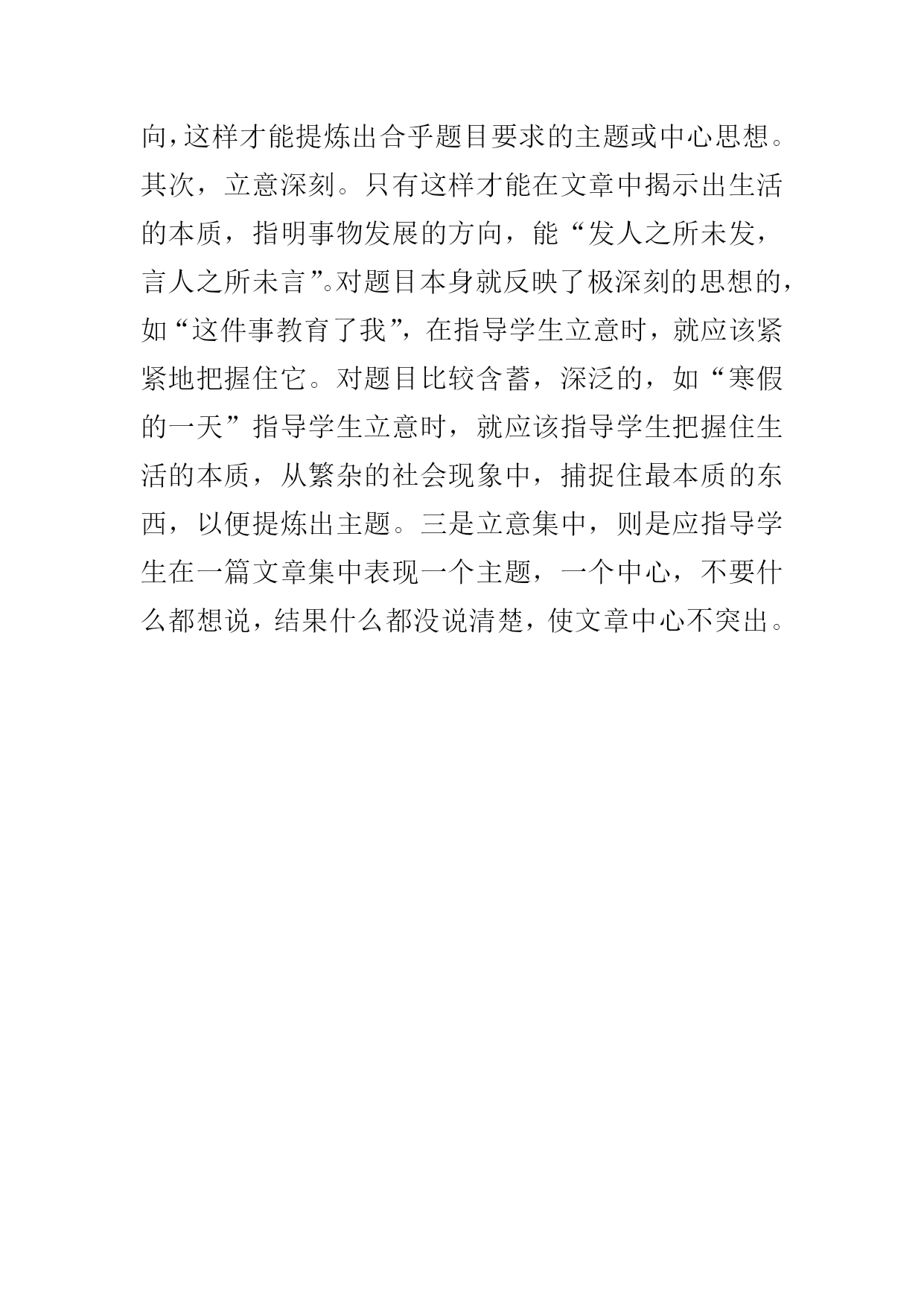 向，这样才能提炼出合乎题目要求的主题或中心思想。其次，立意深刻。只有这样才能在文章中揭示出生活的本质，指明事物发展的方向，能“发人之所未发，言人之所未言”。对题目本身就反映了极深刻的思想的，如“这件事教育了我”，在指导学生立意时，就应该紧紧地把握住它。对题目比较含蓄，深泛的，如“寒假的一天”指导学生立意时，就应该指导学生把握住生活的本质，从繁杂的社会现象中，捕捉住最本质的东西，以便提炼出主题。三是立意集中，则是应指导学生在一篇文章集中表现一个主题，一个中心，不要什么都想说，结果什么都没说清楚，使文章中心不突出。